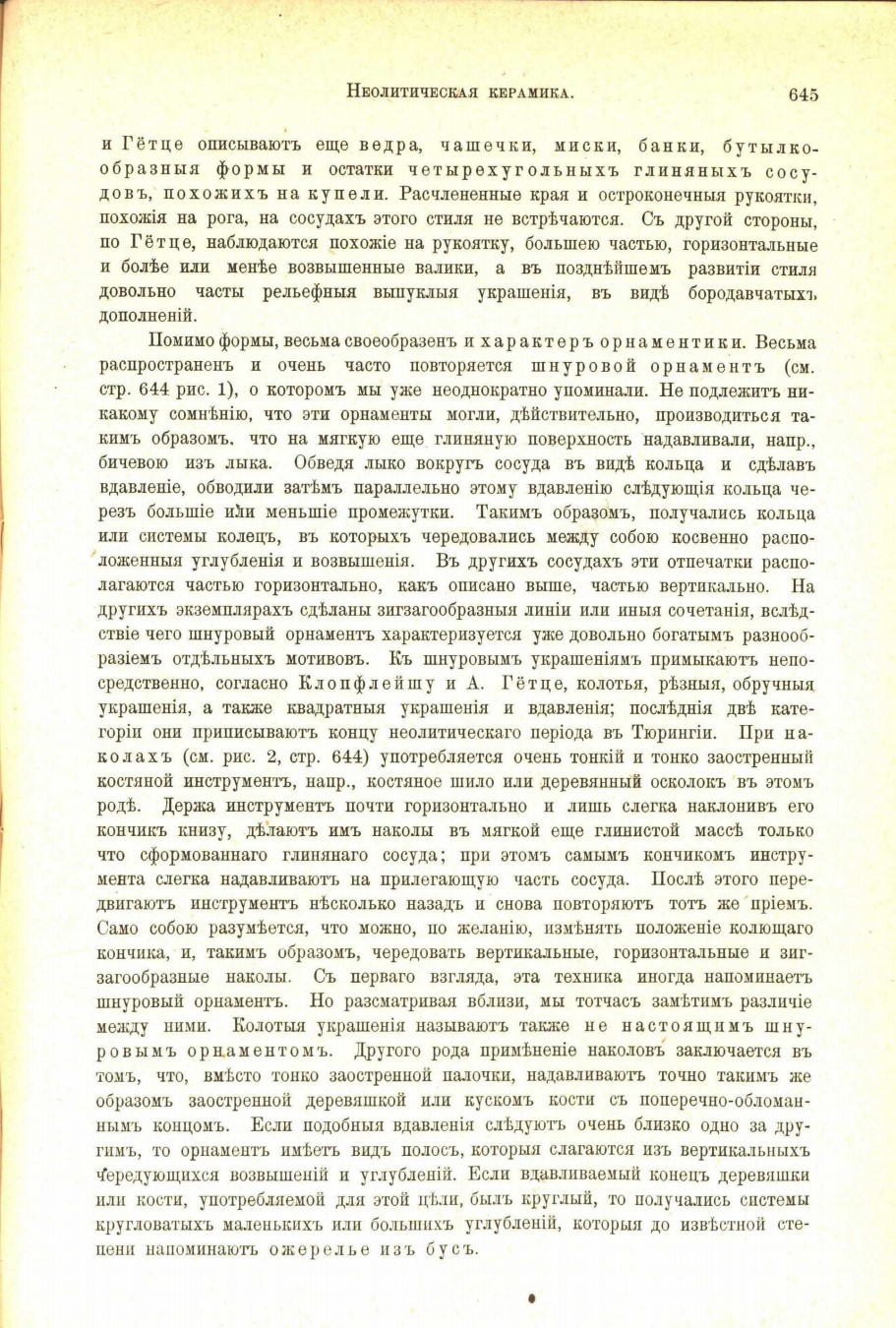 Неолитическая керамика. 645

и Гётце описываютъ еще ведра, чашечки, миски, банки, бутылкообразныя формы и остатки четырехугольныхъ глиняныхъ сосудовъ, похожихъ на купели. Расчлененные края и остроконечныя рукоятки, похожія на рога, на сосудахъ этого стиля не встрѣчаются. Съ другой стороны, по Гётце, наблюдаются похожіе на рукоятку, большею частью, горизонтальные и болѣе или менѣе возвышенные валики, а въ позднѣйшемъ развитіи стиля довольно часты рельефныя выпуклыя украшенія, въ видѣ бородавчатыхъ дополненій.

Помимо формы, весьма своеобразенъ и характеръ орнаментики. Весьма распространенъ и очень часто повторяется шнуровой орнаментъ (см. стр. 644 рис. 1), о которомъ мы уже неоднократно упоминали. Не подлежитъ никакому сомнѣнію, что эти орнаменты могли, дѣйствительно, производиться такимъ образомъ, что на мягкую еще глиняную поверхность надавливали, напр., бичевою изъ лыка. Обведя лыко вокругъ сосуда въ видѣ кольца и сдѣлавъ вдавленіе, обводили затѣмъ параллельно этому вдавленію слѣдующія кольца черезъ большіе или меньшіе промежутки. Такимъ образомъ, получались кольца или системы колецъ, въ которыхъ чередовались между собою косвенно расположенныя углубленія и возвышенія. Въ другихъ сосудахъ эти отпечатки располагаются частью горизонтально, какъ описано выше, частью вертикально. На другихъ экземплярахъ сдѣланы зигзагообразныя линіи или иныя сочетанія, вслѣдствіе чего шнуровый орнаментъ характеризуется уже довольно богатымъ разнообразіемъ отдѣльныхъ мотивовъ. Къ шнуровымъ украшеніямъ примыкаютъ непосредственно, согласно Клопфлейшу и А. Гётце, колотыя, рѣзныя, обручныя украшенія, а также квадратныя украшенія и вдавленія; послѣднія двѣ категоріи они приписываютъ концу неолитическаго періода въ Тюрингіи. При наколахъ (см. рис. 2, стр. 644) употребляется очень тонкій и тонко заостренный костяной инструментъ, напр., костяное шило или деревянный осколокъ въ этомъ родѣ. Держа инструментъ почти горизонтально и лишь слегка наклонивъ его кончикъ книзу, дѣлаютъ имъ наколы въ мягкой еще глинистой массѣ только что сформованнаго глинянаго сосуда; при этомъ самымъ кончикомъ инструмента слегка надавливаютъ на прилегающую часть сосуда. Послѣ этого передвигаютъ инструментъ нѣсколько назадъ и снова повторяютъ тотъ же пріемъ. Само собою разумѣется, что можно, по желанію, измѣнять положеніе колющаго кончика, и, такимъ образомъ, чередовать вертикальные, горизонтальные и зигзагообразные наколы. Съ перваго взгляда, эта техника иногда напоминаетъ шнуровый орнаментъ. Но разсматривая вблизи, мы тотчасъ замѣтимъ различіе между ними. Колотыя украшенія называютъ также не настоящимъ шнуровымъ орнаментомъ. Другого рода примѣненіе наколовъ заключается въ томъ, что, вмѣсто тонко заостренной палочки, надавливаютъ точно такимъ же образомъ заостренной деревяшкой или кускомъ кости съ поперечно-обломаннымъ концомъ. Если подобныя вдавленія слѣдуютъ очень близко одно за другимъ, то орнаментъ имѣетъ видъ полосъ, которыя слагаются изъ вертикальныхъ чередующихся возвышеній и углубленій. Если вдавливаемый конецъ деревяшки или кости, употребляемой для этой цѣли, былъ круглый, то получались системы кругловатыхъ маленькихъ или большихъ углубленій, которыя до извѣстной степени напоминаютъ ожерелье изъ бусъ.